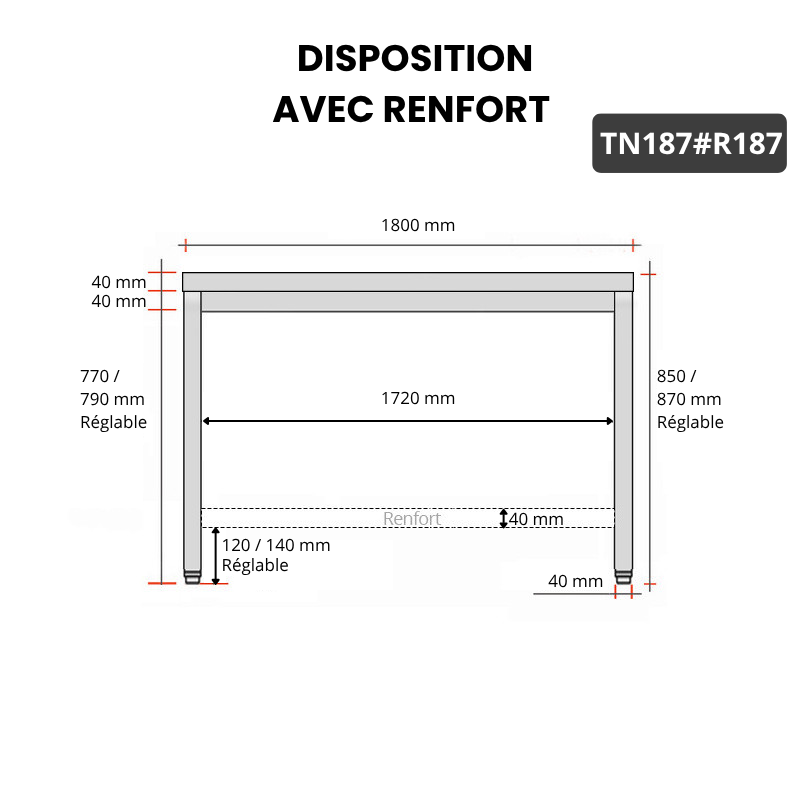 DISPOSITION
AVEC RENFORT

TN187#R187

1800 mm

40 mm
40 mm

770 /
790 mm
Réglable

1720 mm

850 /
870 mm
Réglable

Renfort

40 mm

120 / 140 mm
Réglable

40 mm